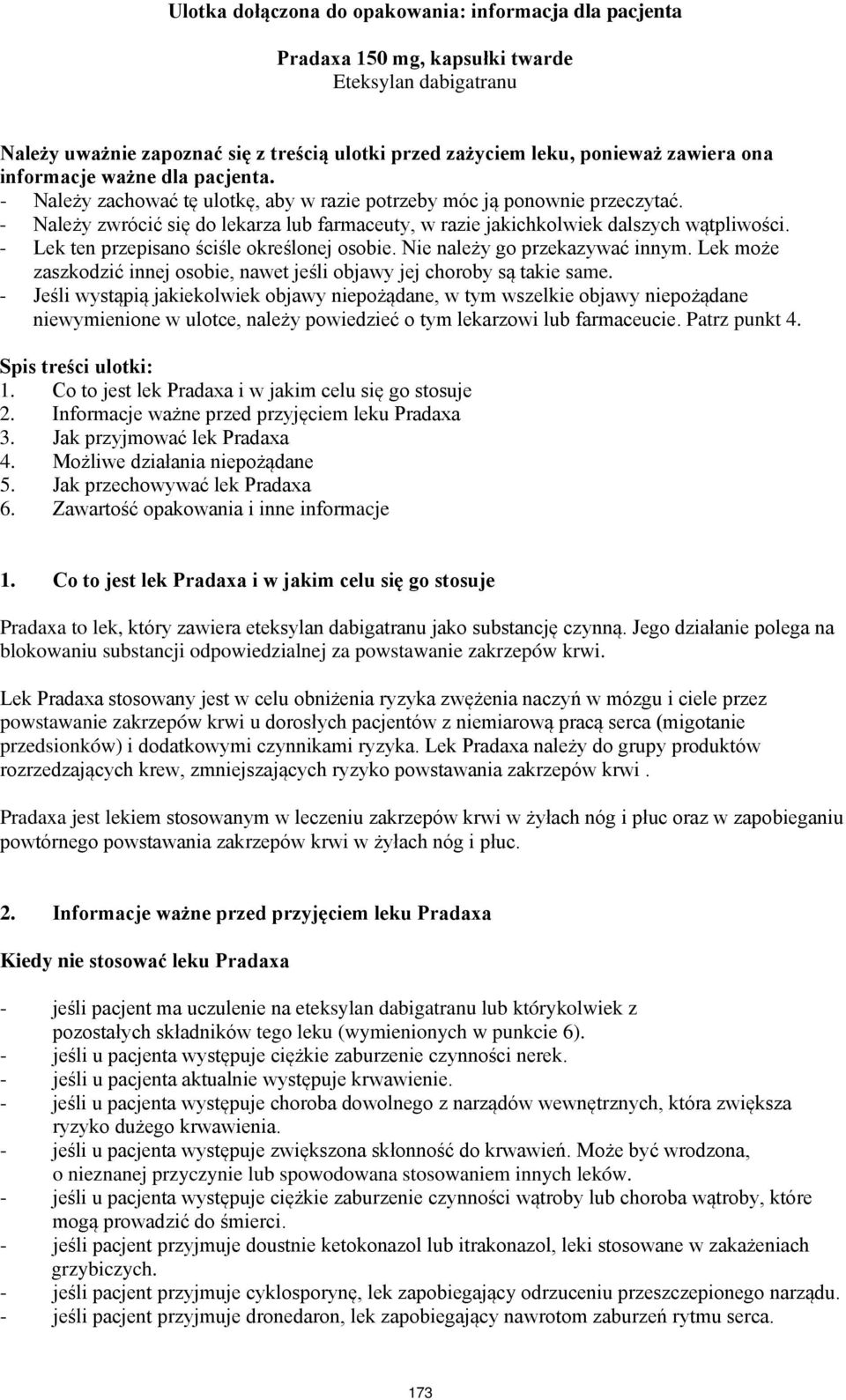 Ulotka dołączona do opakowania: informacja dla pacjenta

Pradaxa 150 mg, kapsułki twarde
Eteksylan dabigatranu

Należy uważnie zapoznać się z treścią ulotki przed zażyciem leku, ponieważ zawiera ona informacje ważne dla pacjenta.
- Należy zachować tę ulotkę, aby w razie potrzeby móc ją ponownie przeczytać.
- Należy zwrócić się do lekarza lub farmaceuty, w razie jakichkolwiek dalszych wątpliwości.
- Lek ten przepisano ściśle określonej osobie. Nie należy go przekazywać innym. Lek może zaszkodzić innej osobie, nawet jeśli objawy jej choroby są takie same.
- Jeśli wystąpią jakiekolwiek objawy niepożądane, w tym wszelkie objawy niepożądane niewymienione w ulotce, należy powiedzieć o tym lekarzowi lub farmaceucie. Patrz punkt 4.

Spis treści ulotki:
1. Co to jest lek Pradaxa i w jakim celu się go stosuje
2. Informacje ważne przed przyjęciem leku Pradaxa
3. Jak przyjmować lek Pradaxa
4. Możliwe działania niepożądane
5. Jak przechowywać lek Pradaxa
6. Zawartość opakowania i inne informacje

1. Co to jest lek Pradaxa i w jakim celu się go stosuje

Pradaxa to lek, który zawiera eteksylan dabigatranu jako substancję czynną. Jego działanie polega na blokowaniu substancji odpowiedzialnej za powstawanie zakrzepów krwi.

Lek Pradaxa stosowany jest w celu obniżenia ryzyka zwężenia naczyń w mózgu i ciele przez powstawanie zakrzepów krwi u dorosłych pacjentów z niemiarową pracą serca (migotanie przedsionków) i dodatkowymi czynnikami ryzyka. Lek Pradaxa należy do grupy produktów rozrzedzających krew, zmniejszających ryzyko powstawania zakrzepów krwi .

Pradaxa jest lekiem stosowanym w leczeniu zakrzepów krwi w żyłach nóg i płuc oraz w zapobieganiu powtórnego powstawania zakrzepów krwi w żyłach nóg i płuc.

2. Informacje ważne przed przyjęciem leku Pradaxa

Kiedy nie stosować leku Pradaxa

- jeśli pacjent ma uczulenie na eteksylan dabigatranu lub którykolwiek z pozostałych składników tego leku (wymienionych w punkcie 6).
- jeśli u pacjenta występuje ciężkie zaburzenie czynności nerek.
- jeśli u pacjenta aktualnie występuje krwawienie.
- jeśli u pacjenta występuje choroba dowolnego z narządów wewnętrznych, która zwiększa ryzyko dużego krwawienia.
- jeśli u pacjenta występuje zwiększona skłonność do krwawień. Może być wrodzona, o nieznanej przyczynie lub spowodowana stosowaniem innych leków.
- jeśli u pacjenta występuje ciężkie zaburzenie czynności wątroby lub choroba wątroby, które mogą prowadzić do śmierci.
- jeśli pacjent przyjmuje doustnie ketokonazol lub itrakonazol, leki stosowane w zakażeniach grzybiczych.
- jeśli pacjent przyjmuje cyklosporynę, lek zapobiegający odrzuceniu przeszczepionego narządu.
- jeśli pacjent przyjmuje dronedaron, lek zapobiegający nawrotom zaburzeń rytmu serca.

173